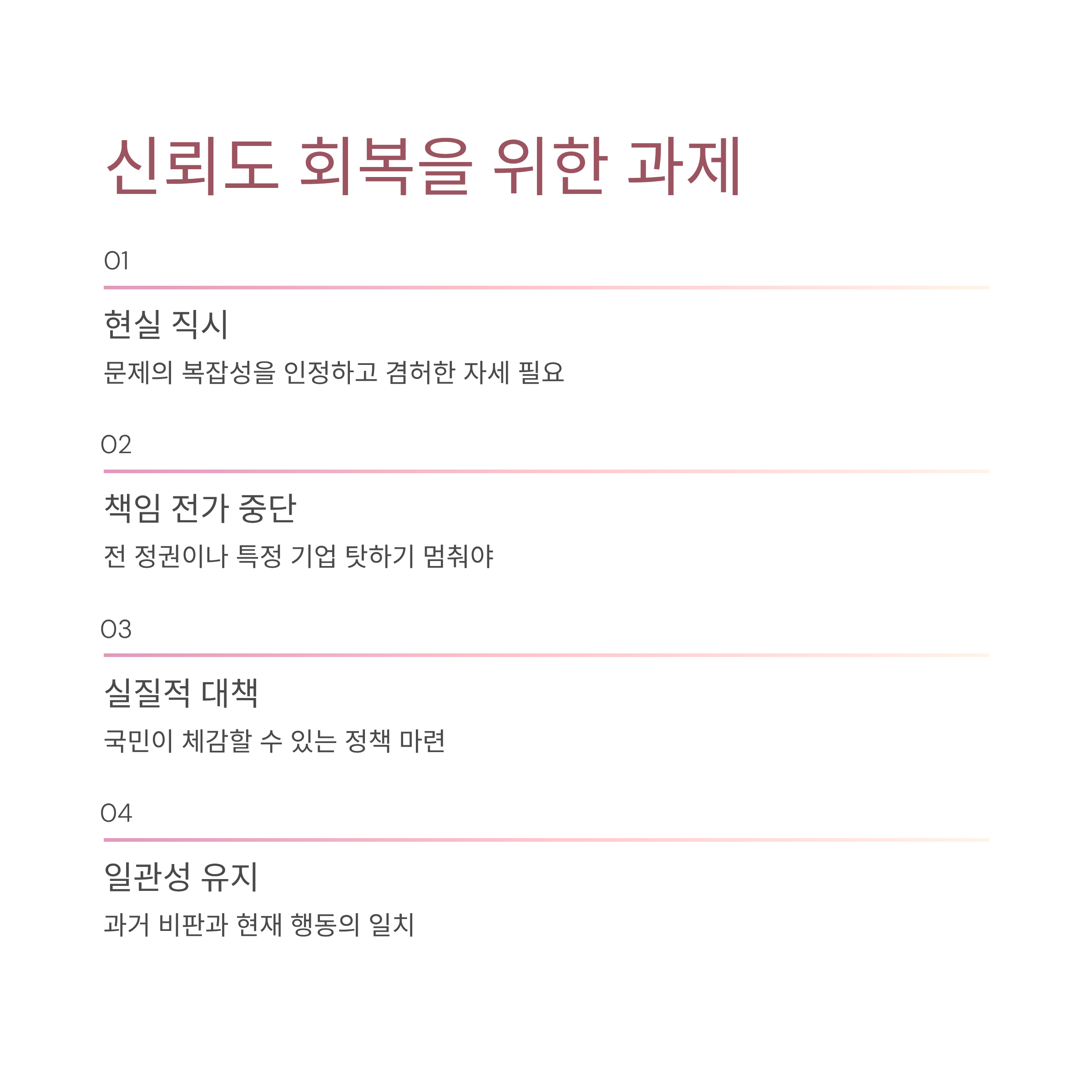 신뢰도 회복을 위한 과제

01

현실 직시

문제의 복잡성을 인정하고 겸허한 자세 필요

02

책임 전가 중단

전 정권이나 특정 기업 탓하기 멈춰야

03

실질적 대책

국민이 체감할 수 있는 정책 마련

04

일관성 유지

과거 비판과 현재 행동의 일치